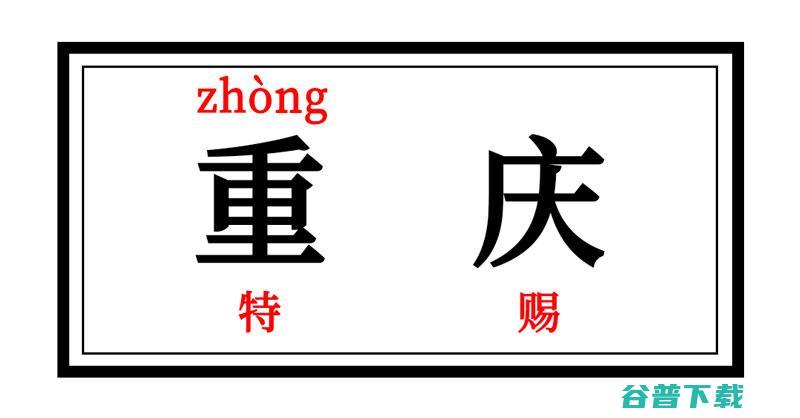 zhòng
重 庆
特 赐

谷普下载